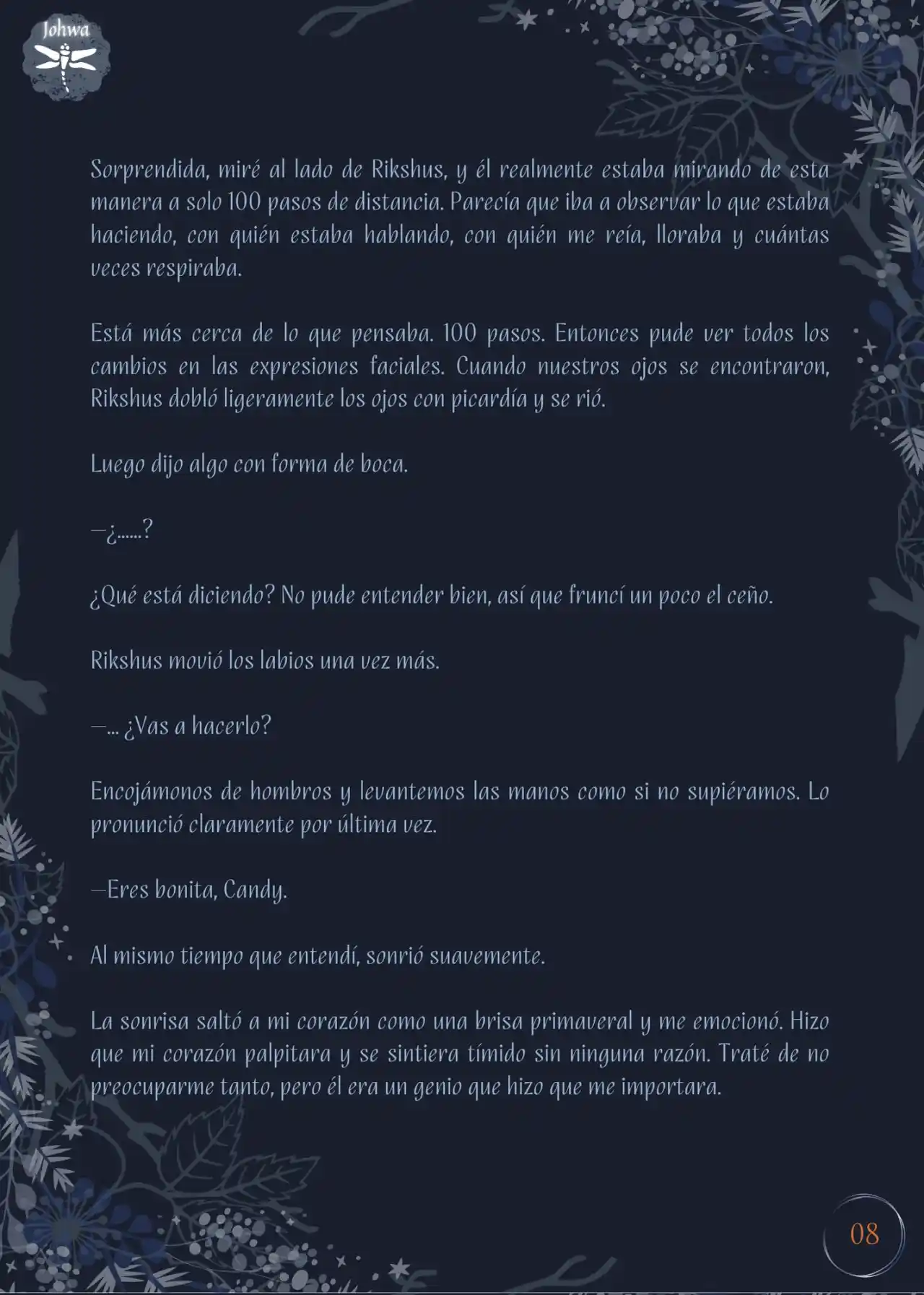 Johwa

Sorprendida, miré al lado de Rikshus, y él realmente estaba mirando de esta manera a solo 100 pasos de distancia. Parecía que iba a observar lo que estaba haciendo, con quién estaba hablando, con quién me reía, lloraba y cuántas veces respiraba.

Está más cerca de lo que pensaba. 100 pasos. Entonces pude ver todos los cambios en las expresiones faciales. Cuando nuestros ojos se encontraron, Rikshus dobló ligeramente los ojos con picardía y se rió.

Luego dijo algo con forma de boca.

—¿......?

¿Qué está diciendo? No pude entender bien, así que fruncí un poco el ceño.

Rikshus movió los labios una vez más.

—... ¿Vas a hacerlo?

Encojámonos de hombros y levantemos las manos como si no supiéramos. Lo pronunció claramente por última vez.

—Eres bonita, Candy.

Al mismo tiempo que entendí, sonrió suavemente.

La sonrisa saltó a mi corazón como una brisa primaveral y me emocionó. Hizo que mi corazón palpitara y se sintiera tímido sin ninguna razón. Traté de no preocuparme tanto, pero él era un genio que hizo que me importara.

08